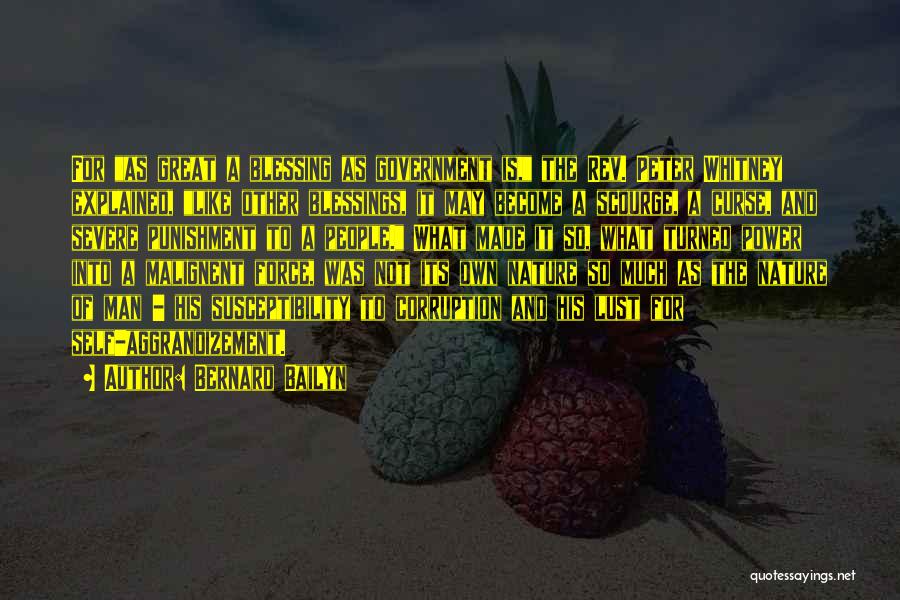 For "as great a blessing as government is," the Rev. Peter Whitney explained, "like other blessings, it may become a scourge, a curse, and severe punishment to a people." What made it so, what turned power into a malignent force, was not its own nature so much as the nature of man - his susceptibility to corruption and his lust for self-aggrandizement.

Author: Bernard Bailyn

quotessayings.net